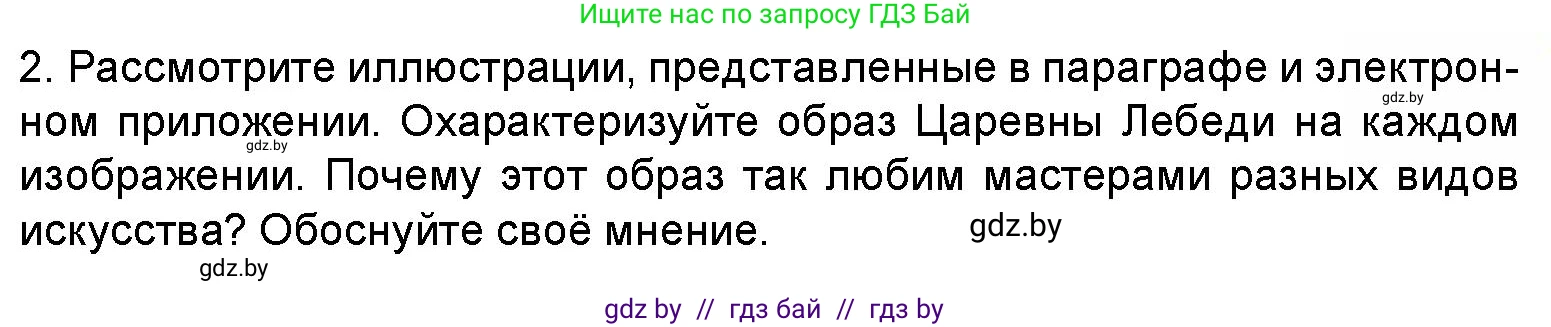 Ищите нас по запросу ГДЗ Бай

2. Рассмотрите иллюстрации, представленные в параграфе и электронном приложении. Охарактеризуйте образ Царевны Лебеди на каждом изображении. Почему этот образ так любим мастерами разных видов искусства? Обоснуйте своё мнение.

gdz.by

gdz.by

gdz.by

gdz.by

gdz by // гдз бай // гдз by